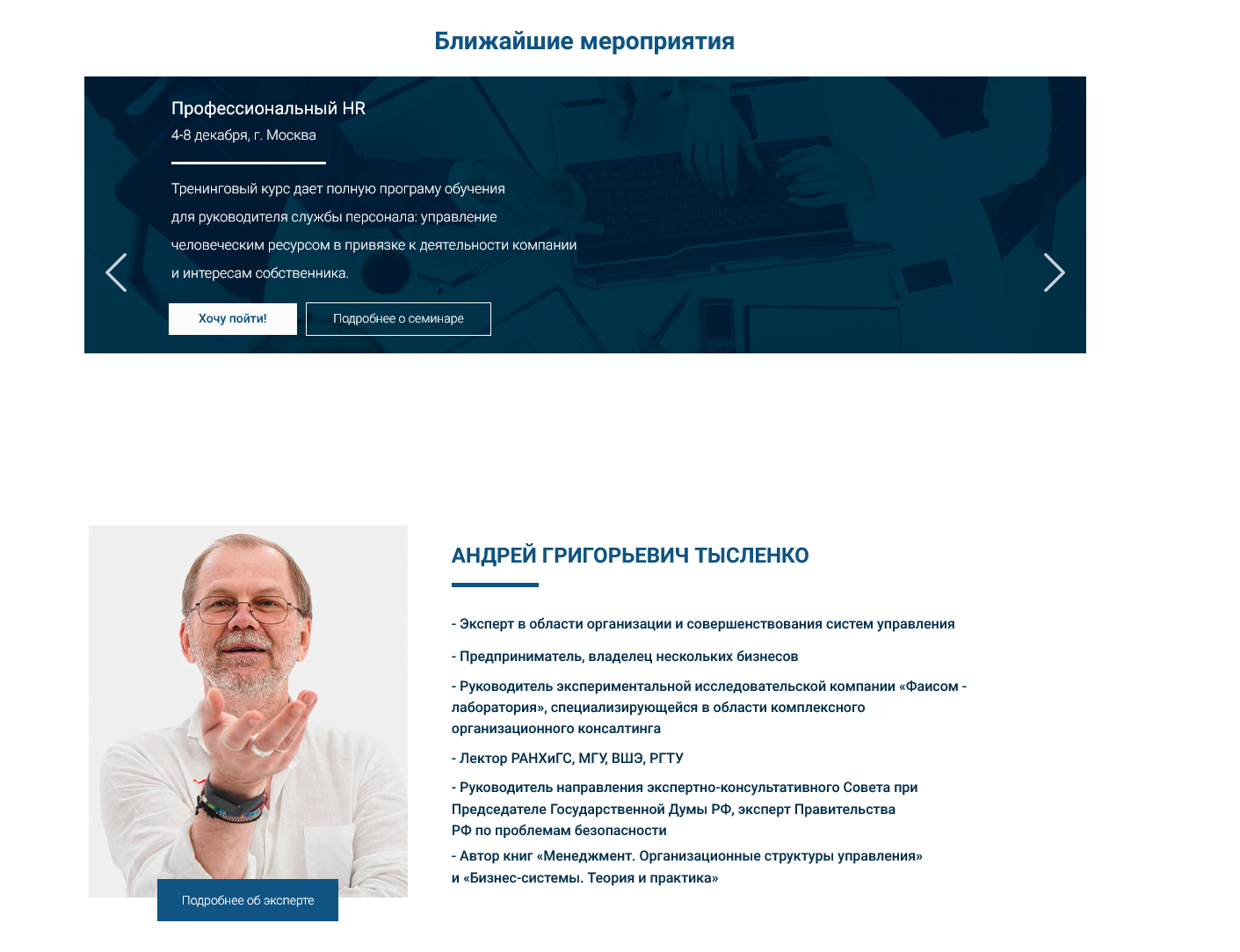 Ближайшие мероприятия

Профессиональный HR

4-8 декабря, г. Москва

Тренинговый курс дает полную програму обучения для руководителя службы персонала: управление человеческим ресурсом в привязке к деятельности компании и интересам собственника.

Хочу пойти!

Подробнее о семинаре

АНДРЕЙ ГРИГОРЬЕВИЧ ТЫСЛЕНКО

- Эксперт в области организации и совершенствования систем управления

- Предприниматель, владелец нескольких бизнесов

- Руководитель экспериментальной исследовательской компании «Фаисом - лаборатория», специализирующейся в области комплексного организационного консалтинга

- Лектор РАНХиГС, МГУ, ВШЭ, РГТУ

- Руководитель направления экспертно-консультативного Совета при Председателе Государственной Думы РФ, эксперт Правительства РФ по проблемам безопасности

- Автор книг «Менеджмент. Организационные структуры управления» и «Бизнес-системы. Теория и практика»

Подробнее об эксперте